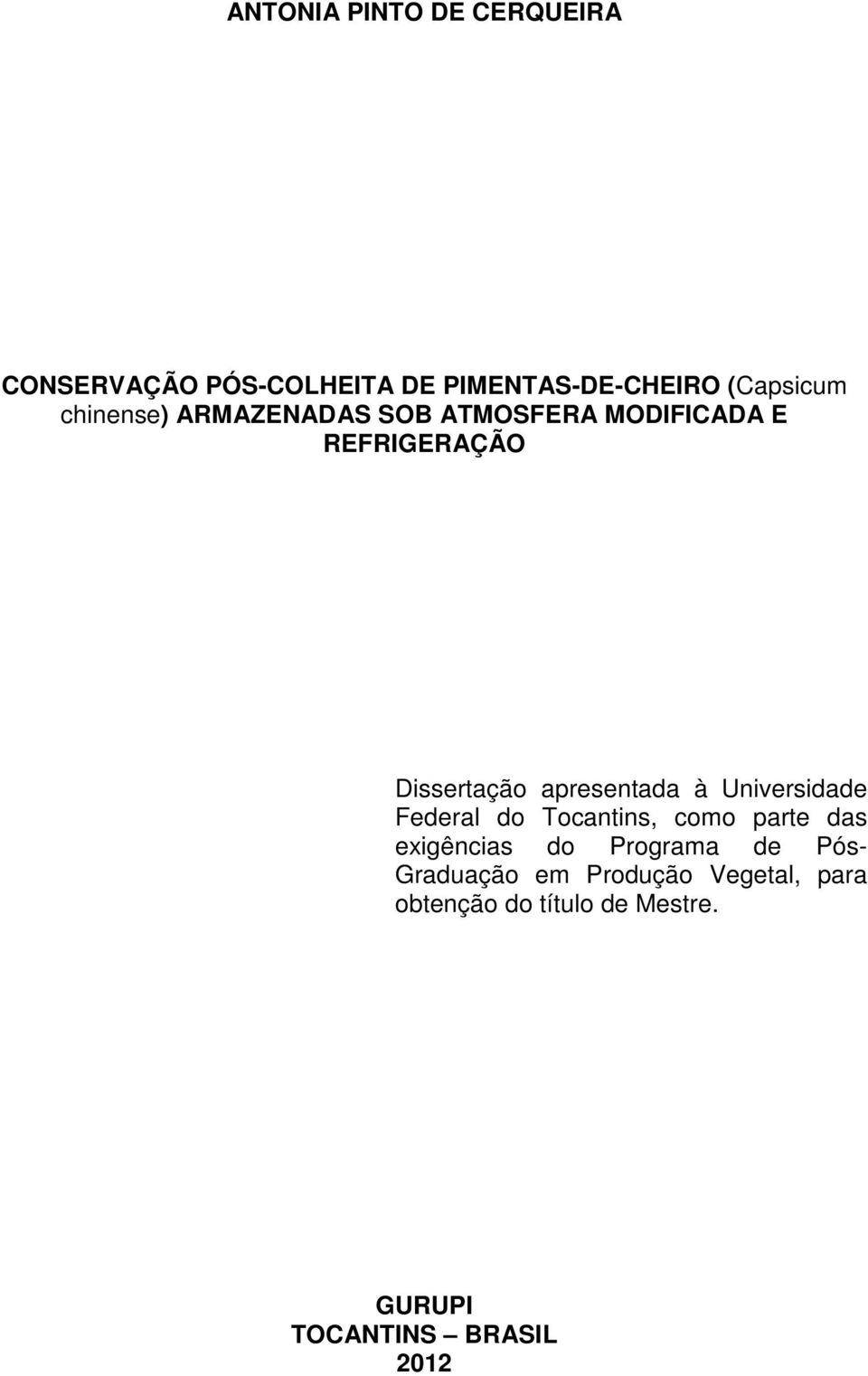 ANTONIA PINTO DE CERQUEIRA

CONSERVAÇÃO PÓS-COLHEITA DE PIMENTAS-DE-CHEIRO (Capsicum chinense) ARMAZENADAS SOB ATMOSFERA MODIFICADA E REFRIGERAÇÃO

Dissertação apresentada à Universidade Federal do Tocantins, como parte das exigências do Programa de Pós-Graduação em Produção Vegetal, para obtenção do título de Mestre.

GURUPI
TOCANTINS – BRASIL
2012